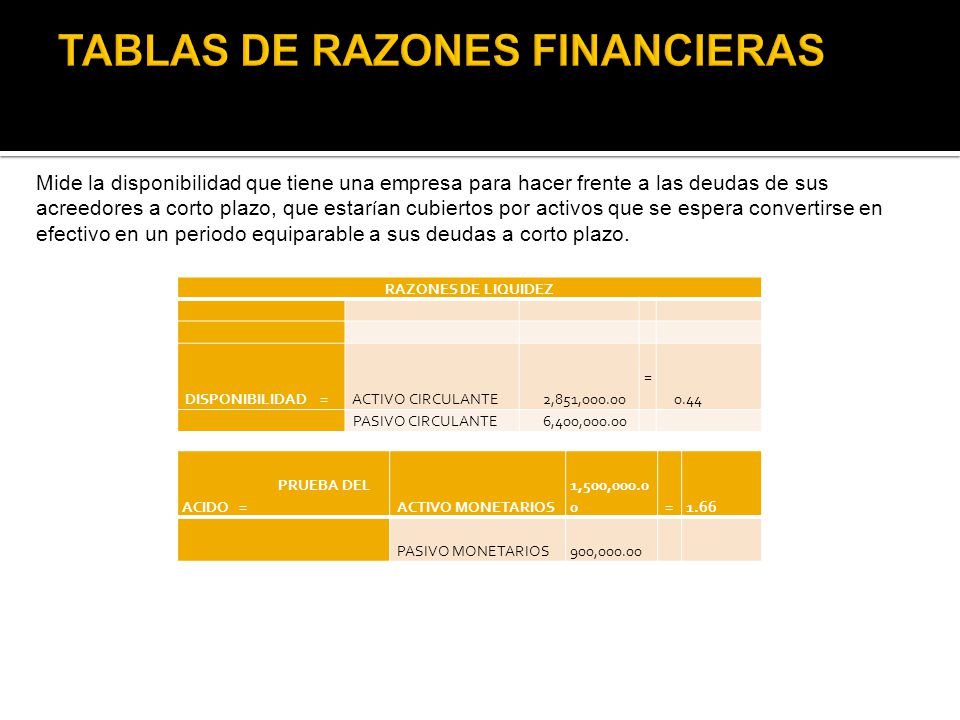 TABLAS DE RAZONES FINANCIERAS

Mide la disponibilidad que tiene una empresa para hacer frente a las deudas de sus acreedores a corto plazo, que estarían cubiertos por activos que se espera convertirse en efectivo en un periodo equiparable a sus deudas a corto plazo.

| RAZONES DE LIQUIDEZ | | | | |
|---|---|---|---|---|
| | | | | |
| | | | | |
| DISPONIBILIDAD = | ACTIVO CIRCULANTE | 2,851,000.00 | = | 0.44 |
| | PASIVO CIRCULANTE | 6,400,000.00 | | |

| PRUEBA DEL ACIDO = | ACTIVO MONETARIOS | 1,500,000.00 | = | 1.66 |
|---|---|---|---|---|
| | PASIVO MONETARIOS | 900,000.00 | | |